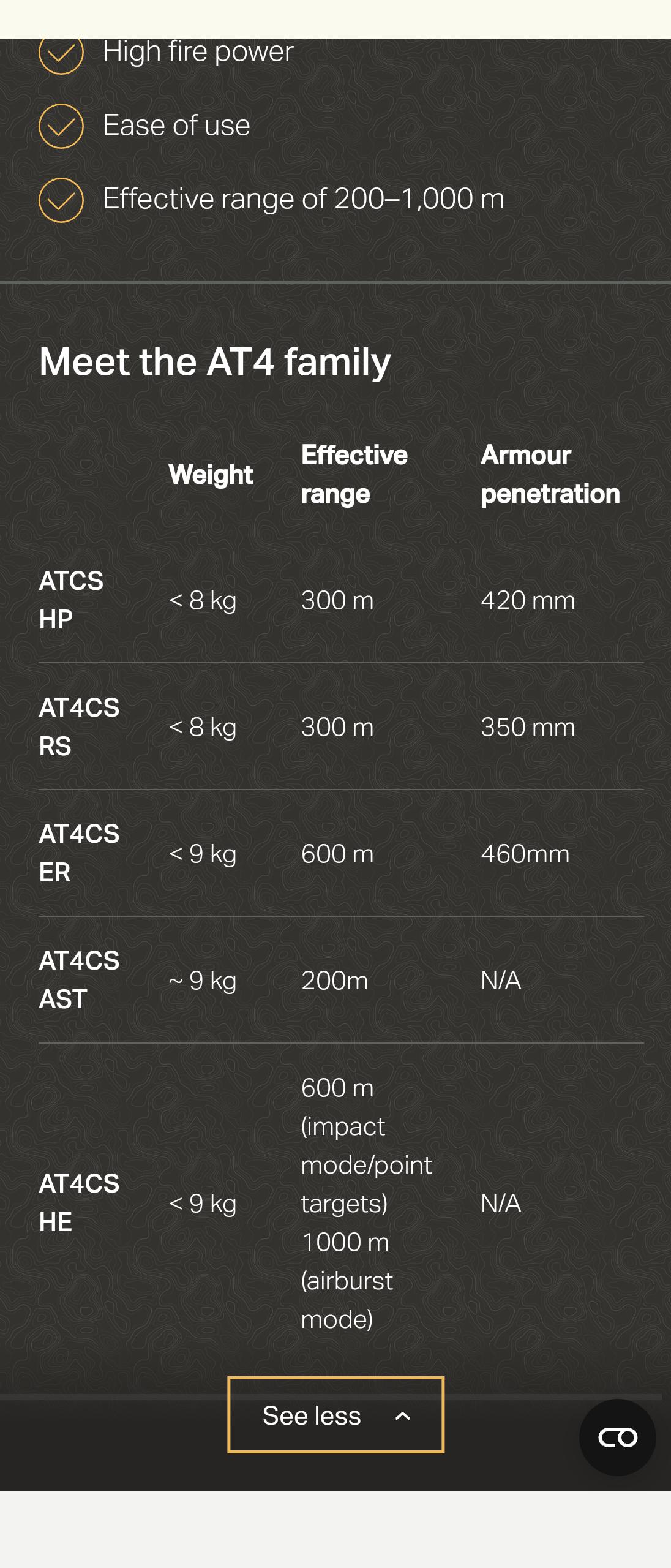 High fire power

Ease of use

Effective range of 200–1,000 m

Meet the AT4 family

| | Weight | Effective range | Armour penetration |
|---|---|---|---|
| ATCS HP | < 8 kg | 300 m | 420 mm |
| AT4CS RS | < 8 kg | 300 m | 350 mm |
| AT4CS ER | < 9 kg | 600 m | 460mm |
| AT4CS AST | ~ 9 kg | 200m | N/A |
| AT4CS HE | < 9 kg | 600 m (impact mode/point targets) 1000 m (airburst mode) | N/A |

See less